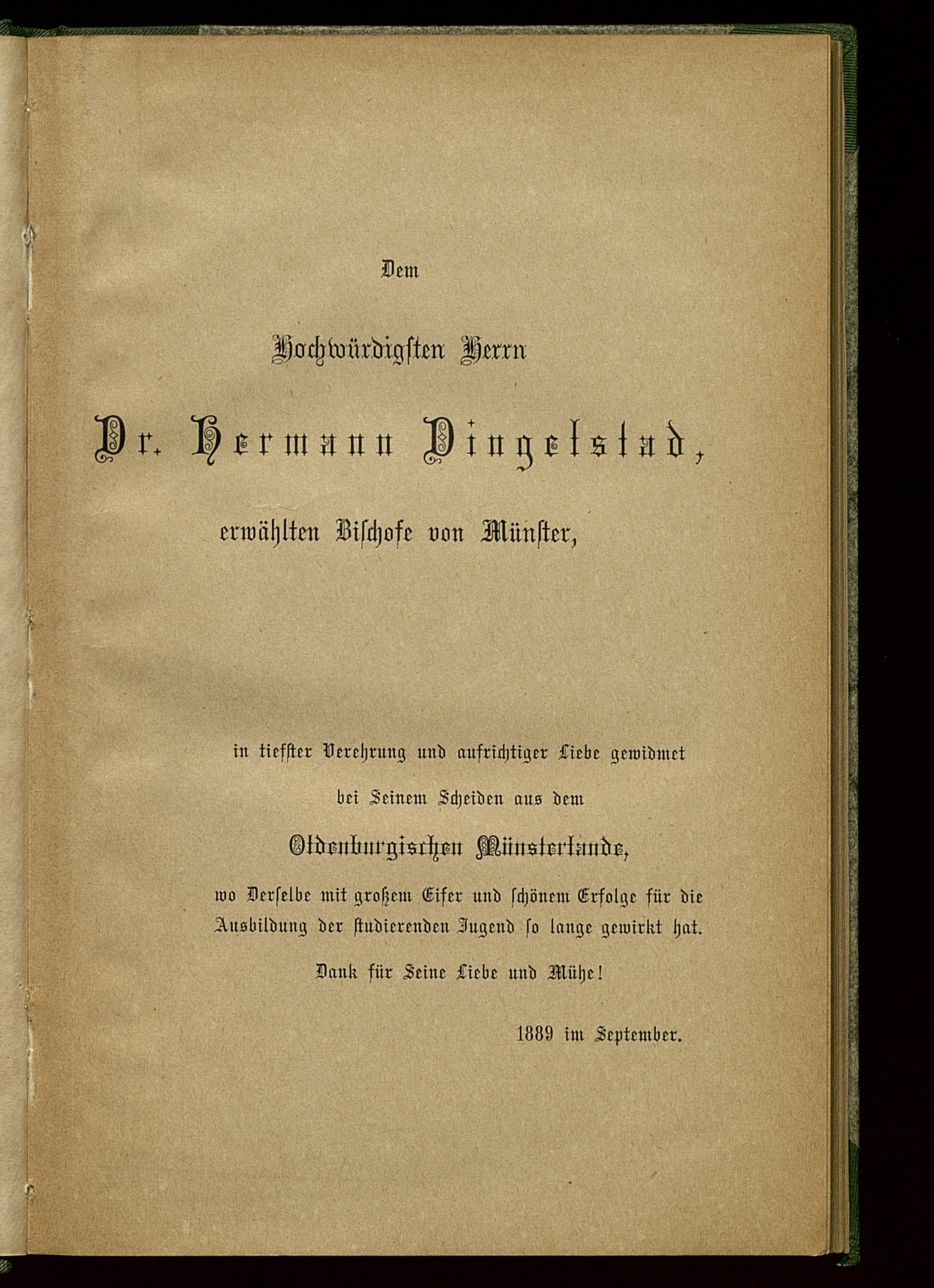 Dem

Hochwürdigsten Herrn

Dr. Hermann Dingelstad,

erwählten Bischofe von Münster,

in tiefster Verehrung und aufrichtiger Liebe gewidmet

bei Seinem Scheiden aus dem

Oldenburgischen Münsterlande,

wo Derselbe mit großem Eifer und schönem Erfolge für die Ausbildung der studierenden Jugend so lange gewirkt hat.

Dank für Seine Liebe und Mühe!

1889 im September.